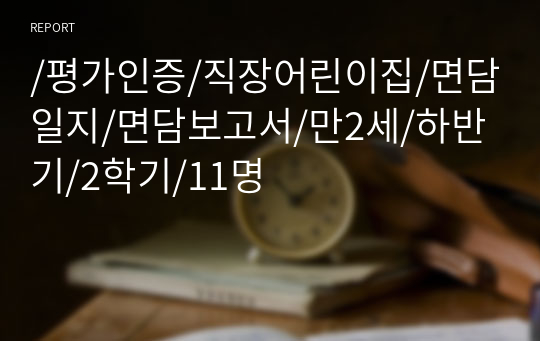 REPORT

/평가인증/직장어린이집/면담일지/면담보고서/만2세/하반기/2학기/11명